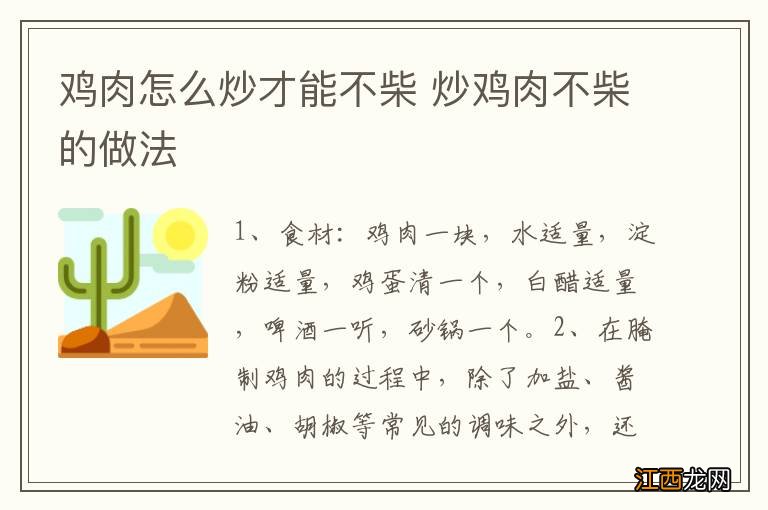 鸡肉怎么炒才能不柴 炒鸡肉不柴的做法

1、食材：鸡肉一块，水适量，淀粉适量，鸡蛋清一个，白醋适量，啤酒一听，砂锅一个。2、在腌制鸡肉的过程中，除了加盐、酱油、胡椒等常见的调味之外，还

江西龙网